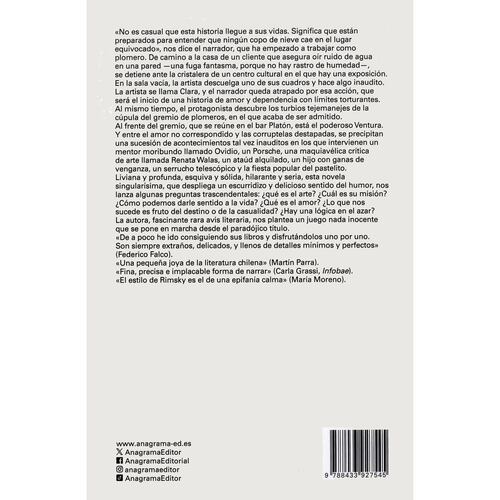 «No es casual que esta historia llegue a sus vidas. Significa que están preparados para entender que ningún copo de nieve cae en el lugar equivocado», nos dice el narrador, que ha empezado a trabajar como plomero. De camino a la casa de un cliente que asegura oír ruido de agua en una pared —una fuga fantasma, porque no hay rastro de humedad—, se detiene ante la cristalera de un centro cultural en el que hay una exposición. En la sala vacía, la artista descuelga uno de sus cuadros y hace algo inaudito. La artista se llama Clara, y el narrador queda atrapado por esa acción, que será el inicio de una historia de amor y dependencia con límites torturantes. Al mismo tiempo, el protagonista descubre los turbios tejemanejes de la cúpula del gremio de plomeros, en el que acaba de ser admitido. Al frente del gremio, que se reúne en el bar Platón, está el poderoso Ventura. Y entre el amor no correspondido y las corruptelas destapadas, se precipitan una sucesión de acontecimientos tal vez inauditos en los que intervienen un mentor moribundo llamado Ovidio, un Porsche, una maquiavélica crítica de arte llamada Renata Walas, un ataúd alquilado, un hijo con ganas de venganza, un serrucho telescópico y la fiesta popular del pastelito.
Liviana y profunda, esquiva y sólida, hilarante y seria, esta novela singularísima, que despliega un escurridizo y delicioso sentido del humor, nos lanza algunas preguntas trascendentales: ¿qué es el arte? ¿Cuál es su misión? ¿Cómo podemos darle sentido a la vida? ¿Qué es el amor? ¿Lo que nos sucede es fruto del destino o de la casualidad? ¿Hay una lógica en el azar? La autora, fascinante rara avis literaria, nos plantea un juego nada inocente que se pone en marcha desde el paradójico título.
«De a poco he ido consiguiendo sus libros y disfrutándolos uno por uno. Son siempre extraños, delicados, y llenos de detalles mínimos y perfectos» (Federico Falco).
«Una pequeña joya de la literatura chilena» (Martín Parra).
«Fina, precisa e implacable forma de narrar» (Carla Grassi, Infobae).
«El estilo de Rimsky es el de una epifanía calma» (María Moreno).

www.anagrama-ed.es
AnagramaEditor
AnagramaEditorial
anagramaeditor
AnagramaEditor

9 788433 927545